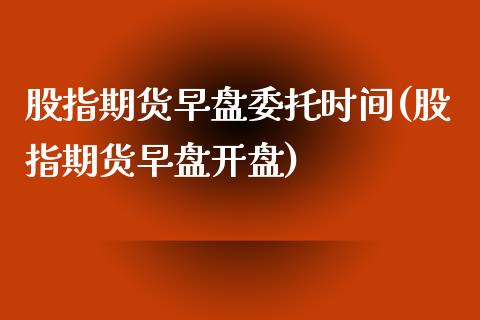 股指期货早盘委托时间(股指期货早盘开盘)